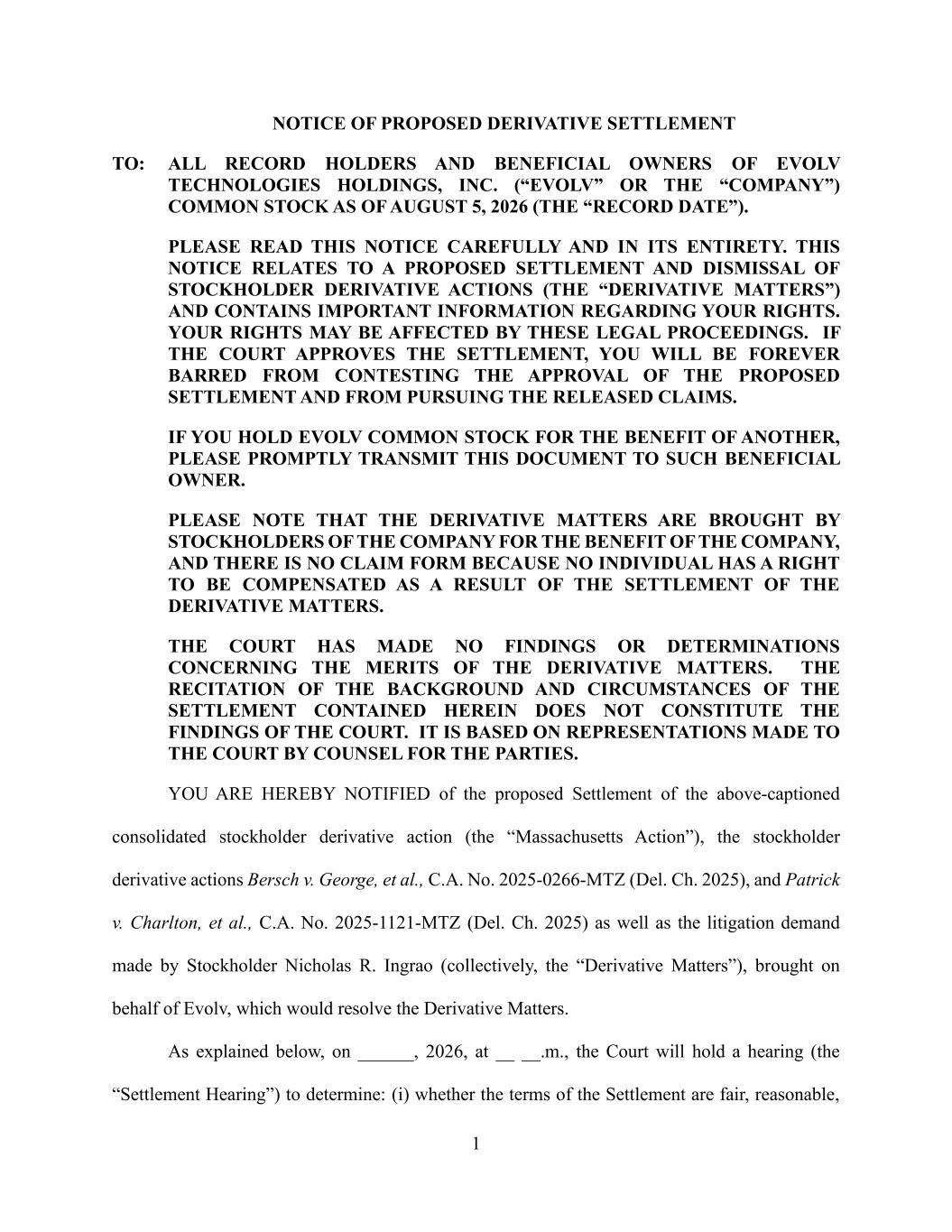 NOTICE OF PROPOSED DERIVATIVE SETTLEMENT

TO: ALL RECORD HOLDERS AND BENEFICIAL OWNERS OF EVOLV TECHNOLOGIES HOLDINGS, INC. (“EVOLV” OR THE “COMPANY”) COMMON STOCK AS OF AUGUST 5, 2026 (THE “RECORD DATE”).

PLEASE READ THIS NOTICE CAREFULLY AND IN ITS ENTIRETY. THIS NOTICE RELATES TO A PROPOSED SETTLEMENT AND DISMISSAL OF STOCKHOLDER DERIVATIVE ACTIONS (THE “DERIVATIVE MATTERS”) AND CONTAINS IMPORTANT INFORMATION REGARDING YOUR RIGHTS. YOUR RIGHTS MAY BE AFFECTED BY THESE LEGAL PROCEEDINGS. IF THE COURT APPROVES THE SETTLEMENT, YOU WILL BE FOREVER BARRED FROM CONTESTING THE APPROVAL OF THE PROPOSED SETTLEMENT AND FROM PURSUING THE RELEASED CLAIMS.

IF YOU HOLD EVOLV COMMON STOCK FOR THE BENEFIT OF ANOTHER, PLEASE PROMPTLY TRANSMIT THIS DOCUMENT TO SUCH BENEFICIAL OWNER.

PLEASE NOTE THAT THE DERIVATIVE MATTERS ARE BROUGHT BY STOCKHOLDERS OF THE COMPANY FOR THE BENEFIT OF THE COMPANY, AND THERE IS NO CLAIM FORM BECAUSE NO INDIVIDUAL HAS A RIGHT TO BE COMPENSATED AS A RESULT OF THE SETTLEMENT OF THE DERIVATIVE MATTERS.

THE COURT HAS MADE NO FINDINGS OR DETERMINATIONS CONCERNING THE MERITS OF THE DERIVATIVE MATTERS. THE RECITATION OF THE BACKGROUND AND CIRCUMSTANCES OF THE SETTLEMENT CONTAINED HEREIN DOES NOT CONSTITUTE THE FINDINGS OF THE COURT. IT IS BASED ON REPRESENTATIONS MADE TO THE COURT BY COUNSEL FOR THE PARTIES.

YOU ARE HEREBY NOTIFIED of the proposed Settlement of the above-captioned consolidated stockholder derivative action (the “Massachusetts Action”), the stockholder derivative actions Bersch v. George, et al., C.A. No. 2025-0266-MTZ (Del. Ch. 2025), and Patrick v. Charlton, et al., C.A. No. 2025-1121-MTZ (Del. Ch. 2025) as well as the litigation demand made by Stockholder Nicholas R. Ingrao (collectively, the “Derivative Matters”), brought on behalf of Evolv, which would resolve the Derivative Matters.

As explained below, on ______, 2026, at __ __.m., the Court will hold a hearing (the “Settlement Hearing”) to determine: (i) whether the terms of the Settlement are fair, reasonable,

1